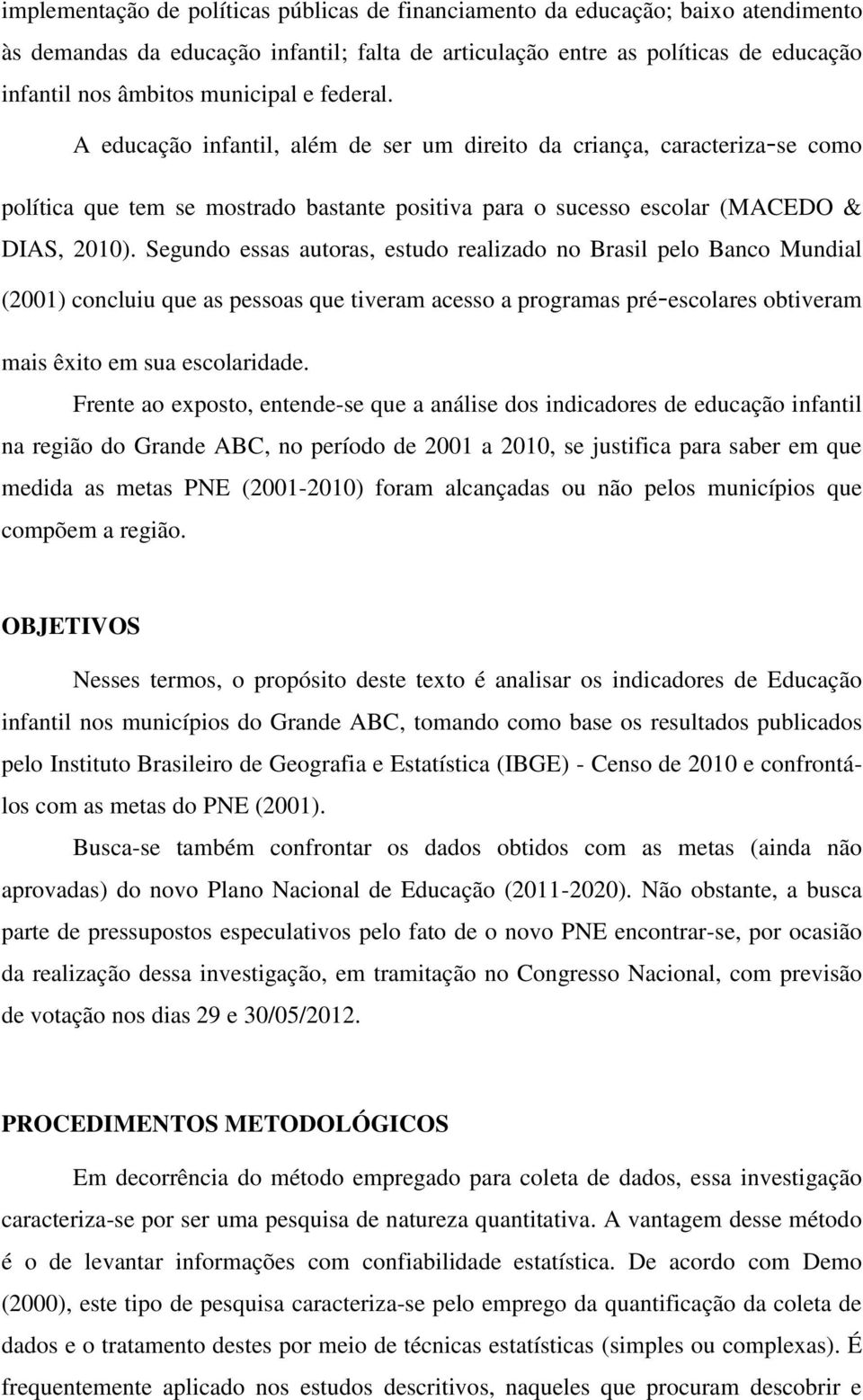 implementação de políticas públicas de financiamento da educação; baixo atendimento às demandas da educação infantil; falta de articulação entre as políticas de educação infantil nos âmbitos municipal e federal.

A educação infantil, além de ser um direito da criança, caracteriza-se como política que tem se mostrado bastante positiva para o sucesso escolar (MACEDO & DIAS, 2010). Segundo essas autoras, estudo realizado no Brasil pelo Banco Mundial (2001) concluiu que as pessoas que tiveram acesso a programas pré-escolares obtiveram mais êxito em sua escolaridade.

Frente ao exposto, entende-se que a análise dos indicadores de educação infantil na região do Grande ABC, no período de 2001 a 2010, se justifica para saber em que medida as metas PNE (2001-2010) foram alcançadas ou não pelos municípios que compõem a região.

OBJETIVOS

Nesses termos, o propósito deste texto é analisar os indicadores de Educação infantil nos municípios do Grande ABC, tomando como base os resultados publicados pelo Instituto Brasileiro de Geografia e Estatística (IBGE) - Censo de 2010 e confrontá-los com as metas do PNE (2001).

Busca-se também confrontar os dados obtidos com as metas (ainda não aprovadas) do novo Plano Nacional de Educação (2011-2020). Não obstante, a busca parte de pressupostos especulativos pelo fato de o novo PNE encontrar-se, por ocasião da realização dessa investigação, em tramitação no Congresso Nacional, com previsão de votação nos dias 29 e 30/05/2012.

PROCEDIMENTOS METODOLÓGICOS

Em decorrência do método empregado para coleta de dados, essa investigação caracteriza-se por ser uma pesquisa de natureza quantitativa. A vantagem desse método é o de levantar informações com confiabilidade estatística. De acordo com Demo (2000), este tipo de pesquisa caracteriza-se pelo emprego da quantificação da coleta de dados e o tratamento destes por meio de técnicas estatísticas (simples ou complexas). É frequentemente aplicado nos estudos descritivos, naqueles que procuram descobrir e